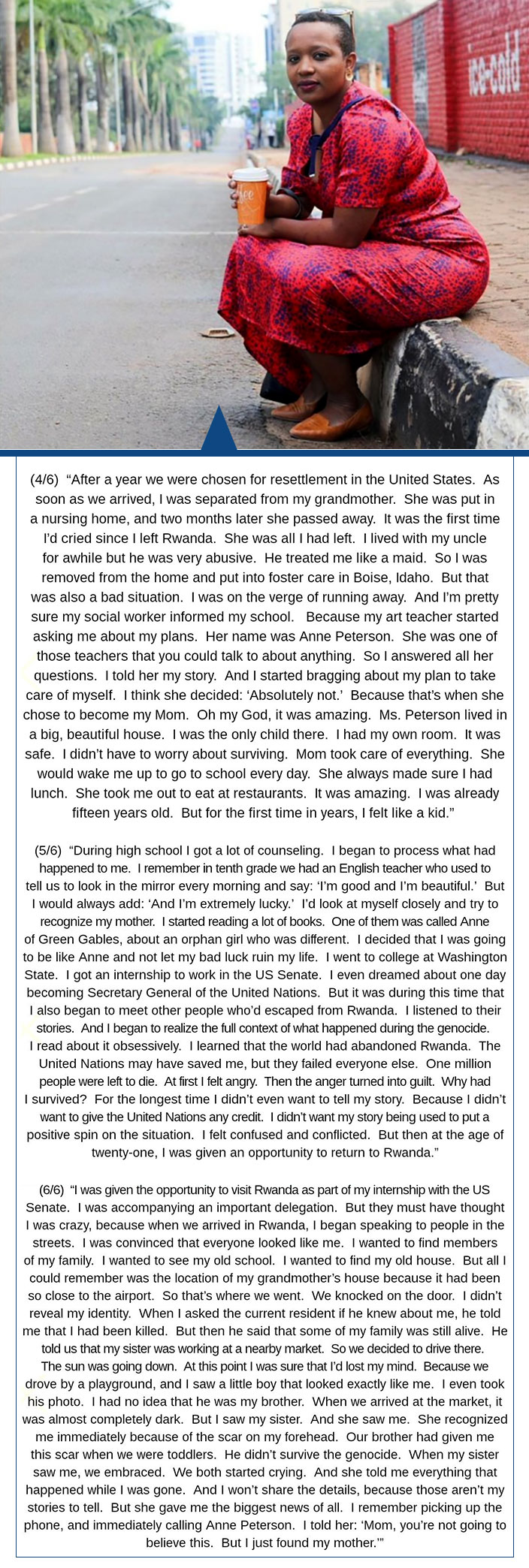 ice-cold

(4/6) "After a year we were chosen for resettlement in the United States. As soon as we arrived, I was separated from my grandmother. She was put in a nursing home, and two months later she passed away. It was the first time I'd cried since I left Rwanda. She was all I had left. I lived with my uncle for awhile but he was very abusive. He treated me like a maid. So I was removed from the home and put into foster care in Boise, Idaho. But that was also a bad situation. I was on the verge of running away. And I'm pretty sure my social worker informed my school. Because my art teacher started asking me about my plans. Her name was Anne Peterson. She was one of those teachers that you could talk to about anything. So I answered all her questions. I told her my story. And I started bragging about my plan to take care of myself. I think she decided: 'Absolutely not.' Because that's when she chose to become my Mom. Oh my God, it was amazing. Ms. Peterson lived in a big, beautiful house. I was the only child there. I had my own room. It was safe. I didn't have to worry about surviving. Mom took care of everything. She would wake me up to go to school every day. She always made sure I had lunch. She took me out to eat at restaurants. It was amazing. I was already fifteen years old. But for the first time in years, I felt like a kid."

(5/6) "During high school I got a lot of counseling. I began to process what had happened to me. I remember in tenth grade we had an English teacher who used to tell us to look in the mirror every morning and say: 'I'm good and I'm beautiful.' But I would always add: 'And I'm extremely lucky.' I'd look at myself closely and try to recognize my mother. I started reading a lot of books. One of them was called Anne of Green Gables, about an orphan girl who was different. I decided that I was going to be like Anne and not let my bad luck ruin my life. I went to college at Washington State. I got an internship to work in the US Senate. I even dreamed about one day becoming Secretary General of the United Nations. But it was during this time that I also began to meet other people who'd escaped from Rwanda. I listened to their stories. And I began to realize the full context of what happened during the genocide. I read about it obsessively. I learned that the world had abandoned Rwanda. The United Nations may have saved me, but they failed everyone else. One million people were left to die. At first I felt angry. Then the anger turned into guilt. Why had I survived? For the longest time I didn't even want to tell my story. Because I didn't want to give the United Nations any credit. I didn't want my story being used to put a positive spin on the situation. I felt confused and conflicted. But then at the age of twenty-one, I was given an opportunity to return to Rwanda."

(6/6) "I was given the opportunity to visit Rwanda as part of my internship with the US Senate. I was accompanying an important delegation. But they must have thought I was crazy, because when we arrived in Rwanda, I began speaking to people in the streets. I was convinced that everyone looked like me. I wanted to find members of my family. I wanted to see my old school. I wanted to find my old house. But all I could remember was the location of my grandmother's house because it had been so close to the airport. So that's where we went. We knocked on the door. I didn't reveal my identity. When I asked the current resident if he knew about me, he told me that I had been killed. But then he said that some of my family was still alive. He told us that my sister was working at a nearby market. So we decided to drive there. The sun was going down. At this point I was sure that I'd lost my mind. Because we drove by a playground, and I saw a little boy that looked exactly like me. I even took his photo. I had no idea that he was my brother. When we arrived at the market, it was almost completely dark. But I saw my sister. And she saw me. She recognized me immediately because of the scar on my forehead. Our brother had given me this scar when we were toddlers. He didn't survive the genocide. When my sister saw me, we embraced. We both started crying. And she told me everything that happened while I was gone. And I won't share the details, because those aren't my stories to tell. But she gave me the biggest news of all. I remember picking up the phone, and immediately calling Anne Peterson. I told her: 'Mom, you're not going to believe this. But I just found my mother.'"